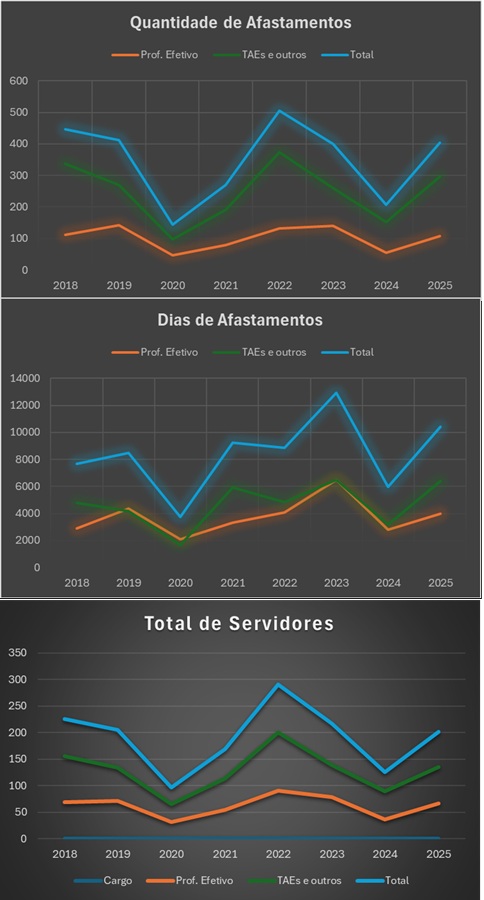 Quantidade de Afastamentos

Prof. Efetivo TAEs e outros Total

600
500
400
300
200
100
0

2018 2019 2020 2021 2022 2023 2024 2025

Dias de Afastamentos

Prof. Efetivo TAEs e outros Total

14000
12000
10000
8000
6000
4000
2000
0

2018 2019 2020 2021 2022 2023 2024 2025

Total de Servidores

350
300
250
200
150
100
50
0

2018 2019 2020 2021 2022 2023 2024 2025

Cargo Prof. Efetivo TAEs e outros Total